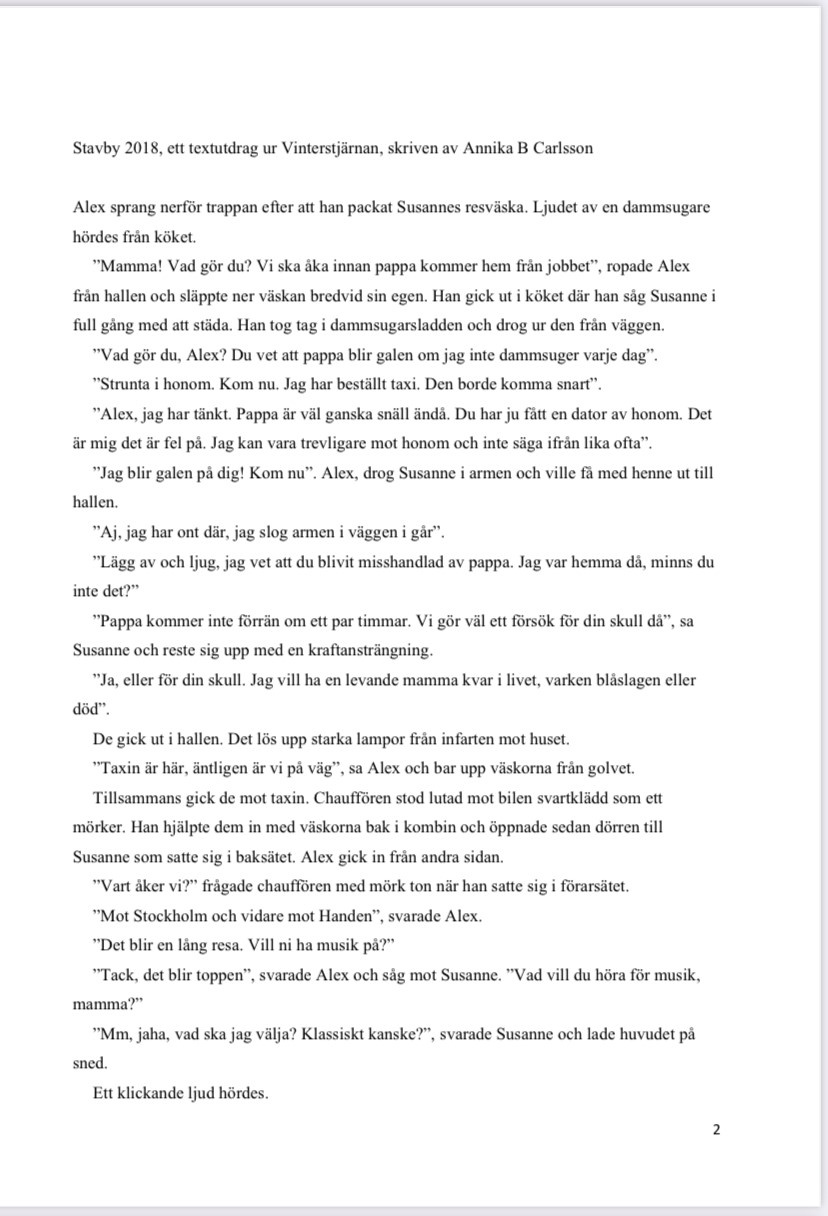 Stavby 2018, ett textutdrag ur Vinterstjärnan, skriven av Annika B Carlsson

Alex sprang nerför trappan efter att han packat Susannes resväska. Ljudet av en dammsugare hördes från köket.

”Mamma! Vad gör du? Vi ska åka innan pappa kommer hem från jobbet”, ropade Alex från hallen och släppte ner väskan bredvid sin egen. Han gick ut i köket där han såg Susanne i full gång med att städa. Han tog tag i dammsugarsladden och drog ur den från väggen.

”Vad gör du, Alex? Du vet att pappa blir galen om jag inte dammsuger varje dag”.

”Strunta i honom. Kom nu. Jag har beställt taxi. Den borde komma snart”.

”Alex, jag har tänkt. Pappa är väl ganska snäll ändå. Du har ju fått en dator av honom. Det är mig det är fel på. Jag kan vara trevligare mot honom och inte säga ifrån lika ofta”.

”Jag blir galen på dig! Kom nu”. Alex, drog Susanne i armen och ville få med henne ut till hallen.

”Aj, jag har ont där, jag slog armen i väggen i går”.

”Lägg av och ljug, jag vet att du blivit misshandlad av pappa. Jag var hemma då, minns du inte det?”

”Pappa kommer inte förrän om ett par timmar. Vi gör väl ett försök för din skull då”, sa Susanne och reste sig upp med en kraftansträngning.

”Ja, eller för din skull. Jag vill ha en levande mamma kvar i livet, varken blåslagen eller död”.

De gick ut i hallen. Det lös upp starka lampor från infarten mot huset.

”Taxin är här, äntligen är vi på väg”, sa Alex och bar upp väskorna från golvet.

Tillsammans gick de mot taxin. Chauffören stod lutad mot bilen svartklädd som ett mörker. Han hjälpte dem in med väskorna bak i kombin och öppnade sedan dörren till Susanne som satte sig i baksätet. Alex gick in från andra sidan.

”Vart åker vi?” frågade chauffören med mörk ton när han satte sig i förarsätet.

”Mot Stockholm och vidare mot Handen”, svarade Alex.

”Det blir en lång resa. Vill ni ha musik på?”

”Tack, det blir toppen”, svarade Alex och såg mot Susanne. ”Vad vill du höra för musik, mamma?”

”Mm, jaha, vad ska jag välja? Klassiskt kanske?”, svarade Susanne och lade huvudet på sned.

Ett klickande ljud hördes.

2